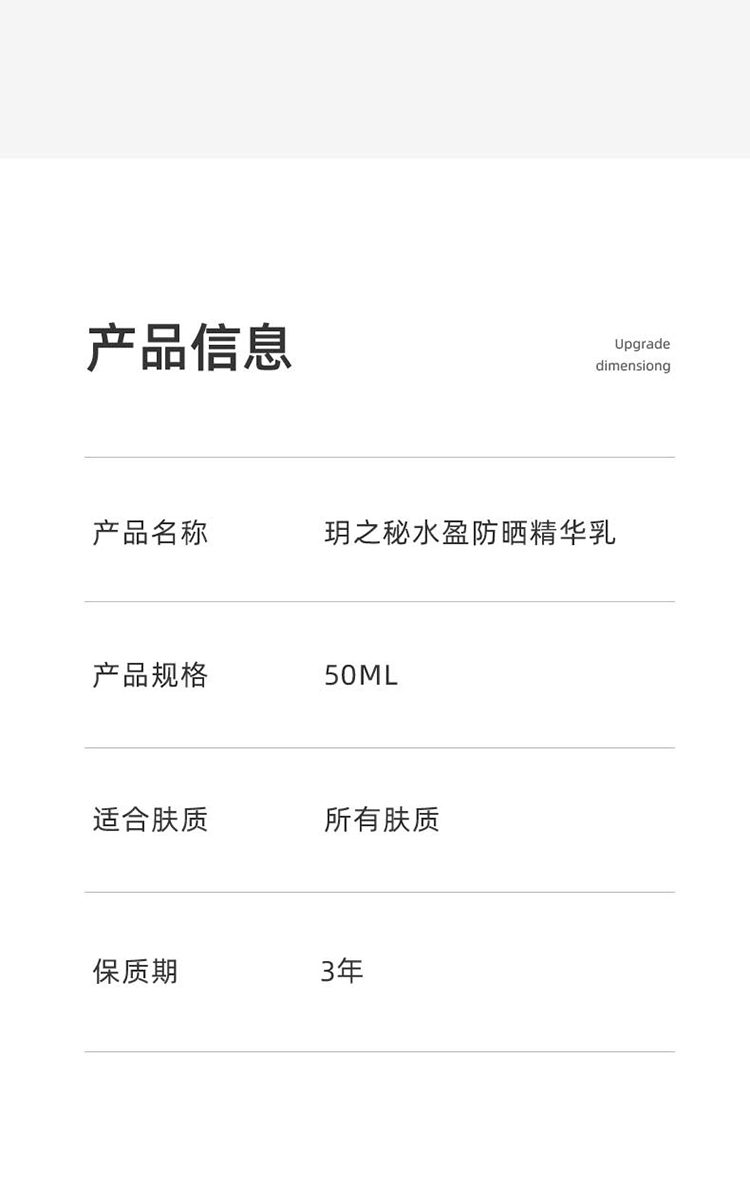 产品信息

Upgrade dimensiong

| 产品名称 | 玥之秘水盈防晒精华乳 |
|---|---|
| 产品规格 | 50ML |
| 适合肤质 | 所有肤质 |
| 保质期 | 3年 |